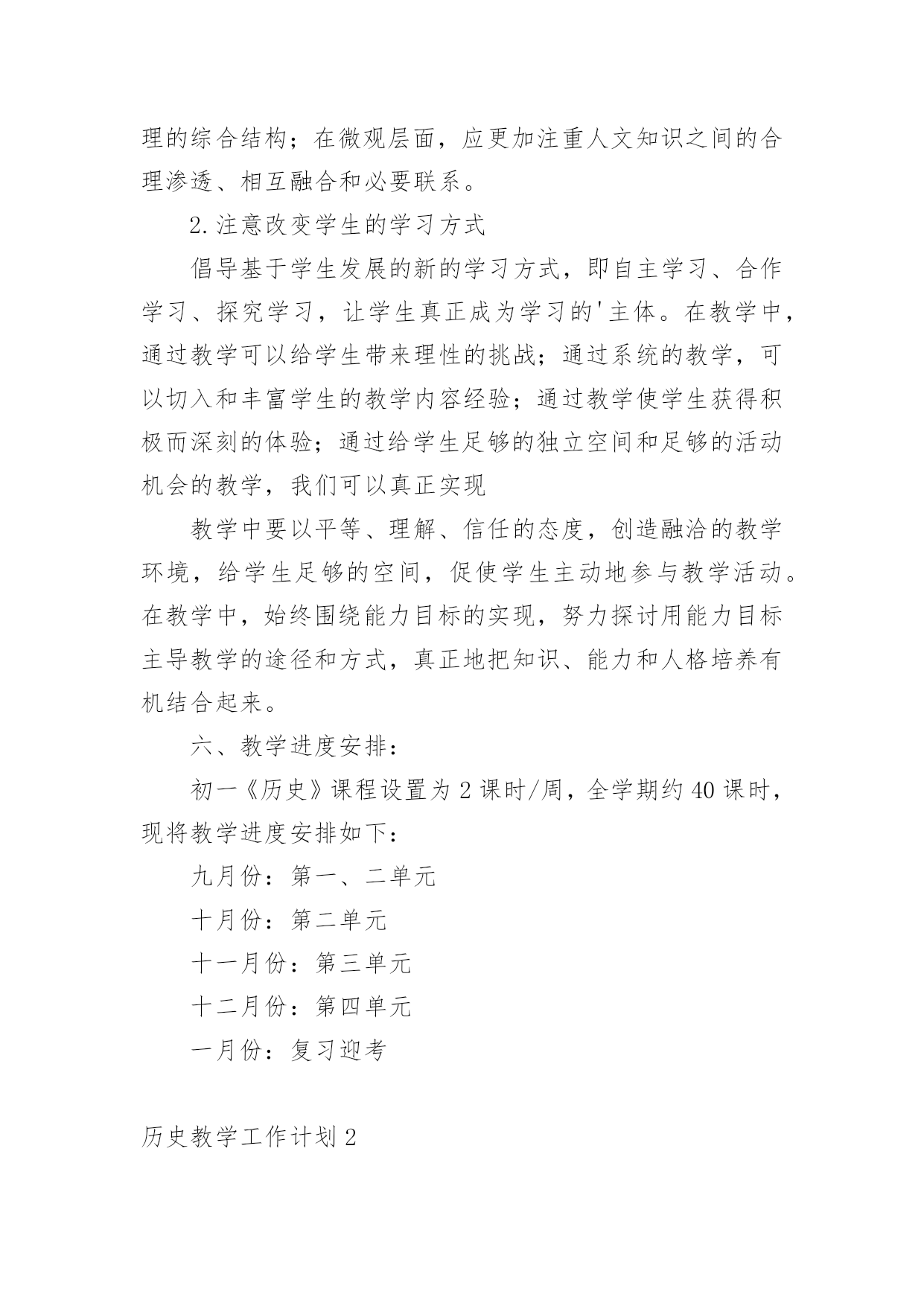 理的综合结构；在微观层面，应更加注重人文知识之间的合理渗透、相互融合和必要联系。

2.注意改变学生的学习方式

倡导基于学生发展的新的学习方式，即自主学习、合作学习、探究学习，让学生真正成为学习的'主体。在教学中，通过教学可以给学生带来理性的挑战；通过系统的教学，可以切入和丰富学生的教学内容经验；通过教学使学生获得积极而深刻的体验；通过给学生足够的独立空间和足够的活动机会的教学，我们可以真正实现

教学中要以平等、理解、信任的态度，创造融洽的教学环境，给学生足够的空间，促使学生主动地参与教学活动。在教学中，始终围绕能力目标的实现，努力探讨用能力目标主导教学的途径和方式，真正地把知识、能力和人格培养有机结合起来。

六、教学进度安排：

初一《历史》课程设置为2课时/周，全学期约40课时，现将教学进度安排如下：

九月份：第一、二单元

十月份：第二单元

十一月份：第三单元

十二月份：第四单元

一月份：复习迎考

历史教学工作计划2